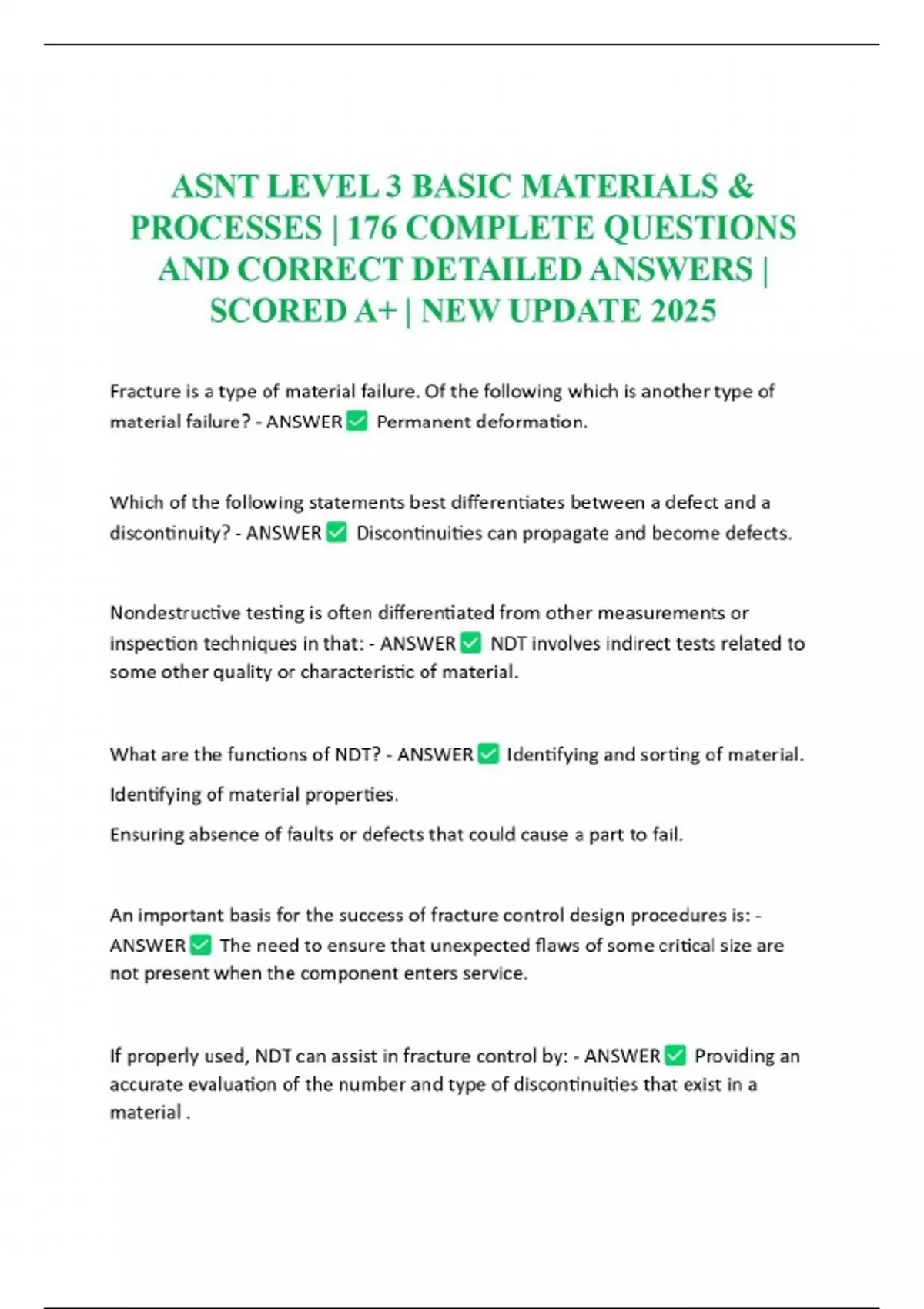 ASNT LEVEL 3 BASIC MATERIALS & PROCESSES | 176 COMPLETE QUESTIONS AND CORRECT DETAILED ANSWERS | SCORED A+ | NEW UPDATE 2025

Fracture is a type of material failure. Of the following which is another type of material failure? - ANSWER ✅ Permanent deformation.

Which of the following statements best differentiates between a defect and a discontinuity? - ANSWER ✅ Discontinuities can propagate and become defects.

Nondestructive testing is often differentiated from other measurements or inspection techniques in that: - ANSWER ✅ NDT involves indirect tests related to some other quality or characteristic of material.

What are the functions of NDT? - ANSWER ✅ Identifying and sorting of material.

Identifying of material properties.

Ensuring absence of faults or defects that could cause a part to fail.

An important basis for the success of fracture control design procedures is: - ANSWER ✅ The need to ensure that unexpected flaws of some critical size are not present when the component enters service.

If properly used, NDT can assist in fracture control by: - ANSWER ✅ Providing an accurate evaluation of the number and type of discontinuities that exist in a material .